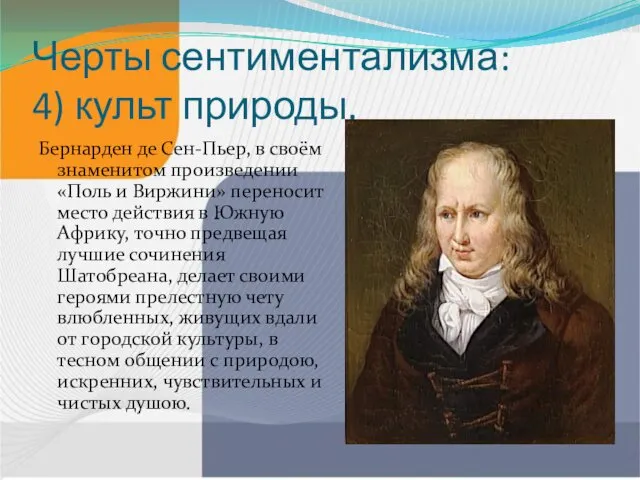 Черты сентиментализма:
4) культ природы.

Бернарден де Сен-Пьер, в своём знаменитом произведении «Поль и Виржини» переносит место действия в Южную Африку, точно предвещая лучшие сочинения Шатобреана, делает своими героями прелестную чету влюбленных, живущих вдали от городской культуры, в тесном общении с природою, искренних, чувствительных и чистых душою.